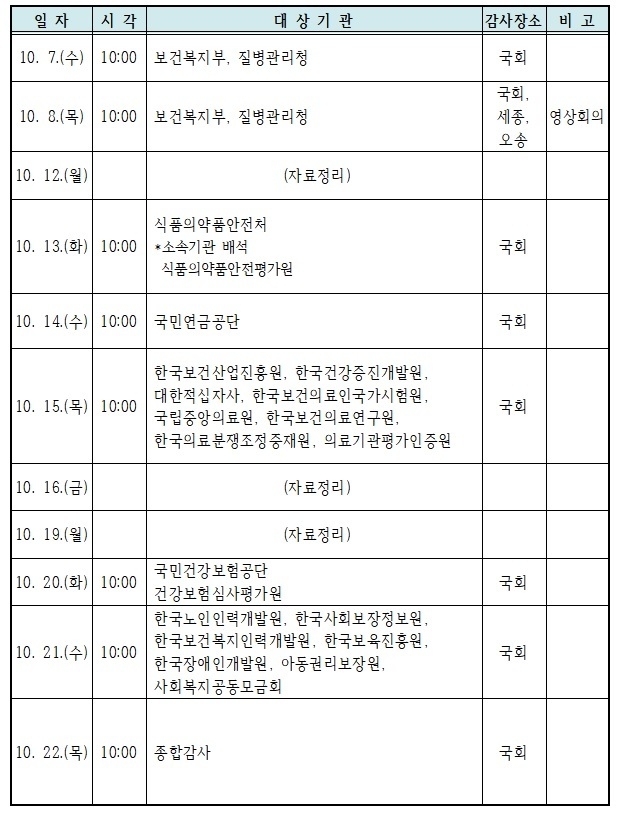 | 일 자 | 시 각 | 대 상 기 관 | 감사장소 | 비 고 |
|---|---|---|---|---|
| 10. 7.(수) | 10:00 | 보건복지부, 질병관리청 | 국회 | |
| 10. 8.(목) | 10:00 | 보건복지부, 질병관리청 | 국회, 세종, 오송 | 영상회의 |
| 10. 12.(월) | | (자료정리) | | |
| 10. 13.(화) | 10:00 | 식품의약품안전처 *소속기관 배석 식품의약품안전평가원 | 국회 | |
| 10. 14.(수) | 10:00 | 국민연금공단 | 국회 | |
| 10. 15.(목) | 10:00 | 한국보건산업진흥원, 한국건강증진개발원, 대한적십자사, 한국보건의료인국가시험원, 국립중앙의료원, 한국보건의료연구원, 한국의료분쟁조정중재원, 의료기관평가인증원 | 국회 | |
| 10. 16.(금) | | (자료정리) | | |
| 10. 19.(월) | | (자료정리) | | |
| 10. 20.(화) | 10:00 | 국민건강보험공단 건강보험심사평가원 | 국회 | |
| 10. 21.(수) | 10:00 | 한국노인인력개발원, 한국사회보장정보원, 한국보건복지인력개발원, 한국보육진흥원, 한국장애인개발원, 아동권리보장원, 사회복지공동모금회 | 국회 | |
| 10. 22.(목) | 10:00 | 종합감사 | 국회 | |